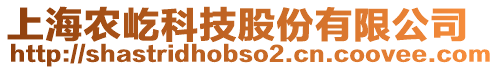 上海农屹科技股份有限公司
http://shastridhobso2.cn.coovee.com